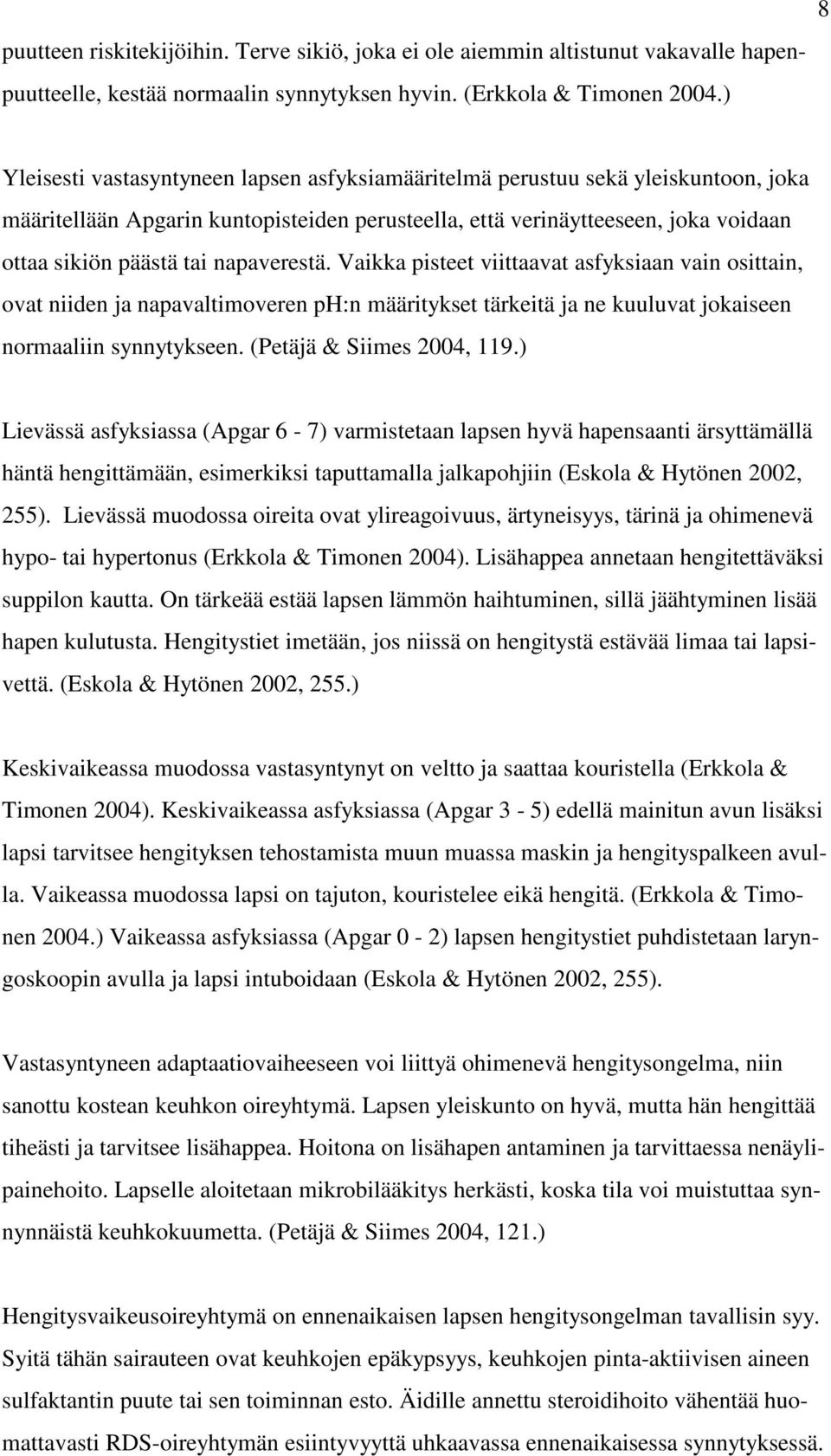 8

puutteen riskitekijöihin. Terve sikiö, joka ei ole aiemmin altistunut vakavalle hapenpuutteelle, kestää normaalin synnytyksen hyvin. (Erkkola & Timonen 2004.)

Yleisesti vastasyntyneen lapsen asfyksiamääritelmä perustuu sekä yleiskuntoon, joka määritellään Apgarin kuntopisteiden perusteella, että verinäytteeseen, joka voidaan ottaa sikiön päästä tai napaverestä. Vaikka pisteet viittaavat asfyksiaan vain osittain, ovat niiden ja napavaltimoveren ph:n määritykset tärkeitä ja ne kuuluvat jokaiseen normaaliin synnytykseen. (Petäjä & Siimes 2004, 119.)

Lievässä asfyksiassa (Apgar 6 - 7) varmistetaan lapsen hyvä hapensaanti ärsyttämällä häntä hengittämään, esimerkiksi taputtamalla jalkapohjiin (Eskola & Hytönen 2002, 255). Lievässä muodossa oireita ovat ylireagoivuus, ärtyneisyys, tärinä ja ohimenevä hypo- tai hypertonus (Erkkola & Timonen 2004). Lisähappea annetaan hengitettäväksi suppilon kautta. On tärkeää estää lapsen lämmön haihtuminen, sillä jäähtyminen lisää hapen kulutusta. Hengitystiet imetään, jos niissä on hengitystä estävää limaa tai lapsivettä. (Eskola & Hytönen 2002, 255.)

Keskivaikeassa muodossa vastasyntynyt on veltto ja saattaa kouristella (Erkkola & Timonen 2004). Keskivaikeassa asfyksiassa (Apgar 3 - 5) edellä mainitun avun lisäksi lapsi tarvitsee hengityksen tehostamista muun muassa maskin ja hengityspalkeen avulla. Vaikeassa muodossa lapsi on tajuton, kouristelee eikä hengitä. (Erkkola & Timonen 2004.) Vaikeassa asfyksiassa (Apgar 0 - 2) lapsen hengitystiet puhdistetaan laryngoskoopin avulla ja lapsi intuboidaan (Eskola & Hytönen 2002, 255).

Vastasyntyneen adaptaatiovaiheeseen voi liittyä ohimenevä hengitysongelma, niin sanottu kostean keuhkon oireyhtymä. Lapsen yleiskunto on hyvä, mutta hän hengittää tiheästi ja tarvitsee lisähappea. Hoitona on lisähapen antaminen ja tarvittaessa nenäylipainehoito. Lapselle aloitetaan mikrobilääkitys herkästi, koska tila voi muistuttaa synnynnäistä keuhkokuumetta. (Petäjä & Siimes 2004, 121.)

Hengitysvaikeusoireyhtymä on ennenaikaisen lapsen hengitysongelman tavallisin syy. Syitä tähän sairauteen ovat keuhkojen epäkypsyys, keuhkojen pinta-aktiivisen aineen sulfaktantin puute tai sen toiminnan esto. Äidille annettu steroidihoito vähentää huomattavasti RDS-oireyhtymän esiintyvyyttä uhkaavassa ennenaikaisessa synnytyksessä.